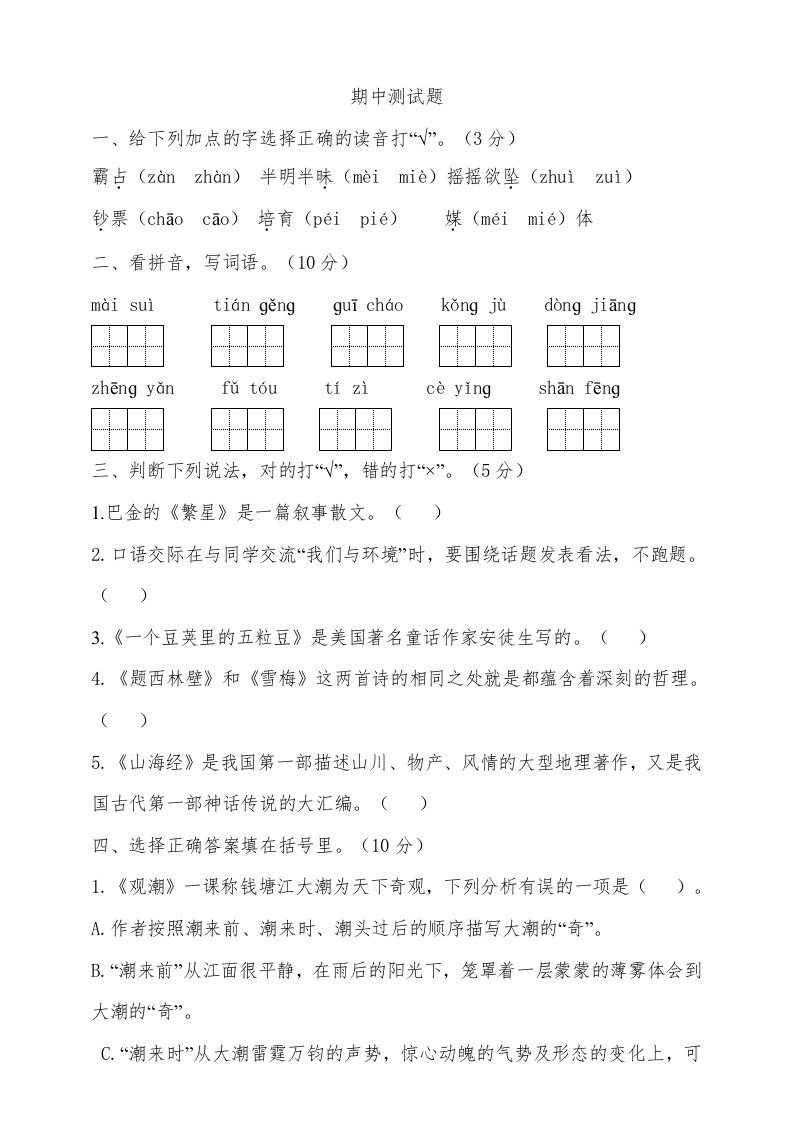 期中测试题

一、给下列加点的字选择正确的读音打“√”。（3 分）

霸占（zàn zhàn） 半明半昧（mèi miè）摇摇欲坠（zhuì zuì）

钞票（chāo cāo） 培育（péi pié） 媒（méi mié）体

二、看拼音，写词语。（10 分）

mài suì tián gěng guī cháo kǒng jù dòng jiāng

zhēng yǎn fǔ tóu tí zì cè yǐng shān fēng

三、判断下列说法，对的打“√”，错的打“×”。（5 分）

1.巴金的《繁星》是一篇叙事散文。（ ）

2.口语交际在与同学交流“我们与环境”时，要围绕话题发表看法，不跑题。（ ）

3.《一个豆荚里的五粒豆》是美国著名童话作家安徒生写的。（ ）

4.《题西林壁》和《雪梅》这两首诗的相同之处就是都蕴含着深刻的哲理。（ ）

5.《山海经》是我国第一部描述山川、物产、风情的大型地理著作，又是我国古代第一部神话传说的大汇编。（ ）

四、选择正确答案填在括号里。（10 分）

1.《观潮》一课称钱塘江大潮为天下奇观，下列分析有误的一项是（ ）。

A.作者按照潮来前、潮来时、潮头过后的顺序描写大潮的“奇”。

B.“潮来前”从江面很平静，在雨后的阳光下，笼罩着一层蒙蒙的薄雾体会到大潮的“奇”。

C.“潮来时”从大潮雷霆万钧的声势，惊心动魄的气势及形态的变化上，可